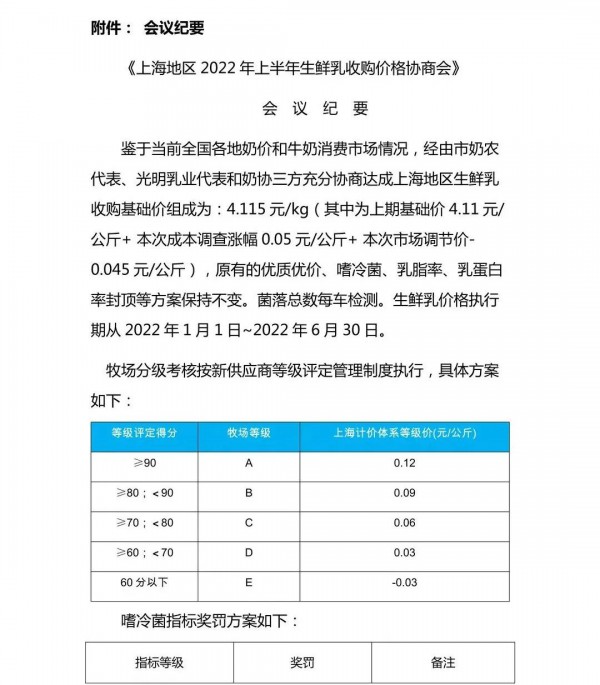 附件： 会议纪要

《上海地区 2022 年上半年生鲜乳收购价格协商会》

会 议 纪 要

鉴于当前全国各地奶价和牛奶消费市场情况，经由市奶农代表、光明乳业代表和奶协三方充分协商达成上海地区生鲜乳收购基础价组成为：4.115 元/kg（其中为上期基础价 4.11 元/公斤+ 本次成本调查涨幅 0.05 元/公斤+ 本次市场调节价-0.045 元/公斤），原有的优质优价、嗜冷菌、乳脂率、乳蛋白率封顶等方案保持不变。菌落总数每车检测。生鲜乳价格执行期从 2022 年 1 月 1 日~2022 年 6 月 30 日。

牧场分级考核按新供应商等级评定管理制度执行，具体方案如下：

| 等级评定得分 | 牧场等级 | 上海计价体系等级价(元/公斤) |
|---|---|---|
| ≥90 | A | 0.12 |
| ≥80；＜90 | B | 0.09 |
| ≥70；＜80 | C | 0.06 |
| ≥60；＜70 | D | 0.03 |
| 60 分以下 | E | -0.03 |

嗜冷菌指标奖罚方案如下：

| 指标等级 | 奖罚 | 备注 |
|---|---|---|